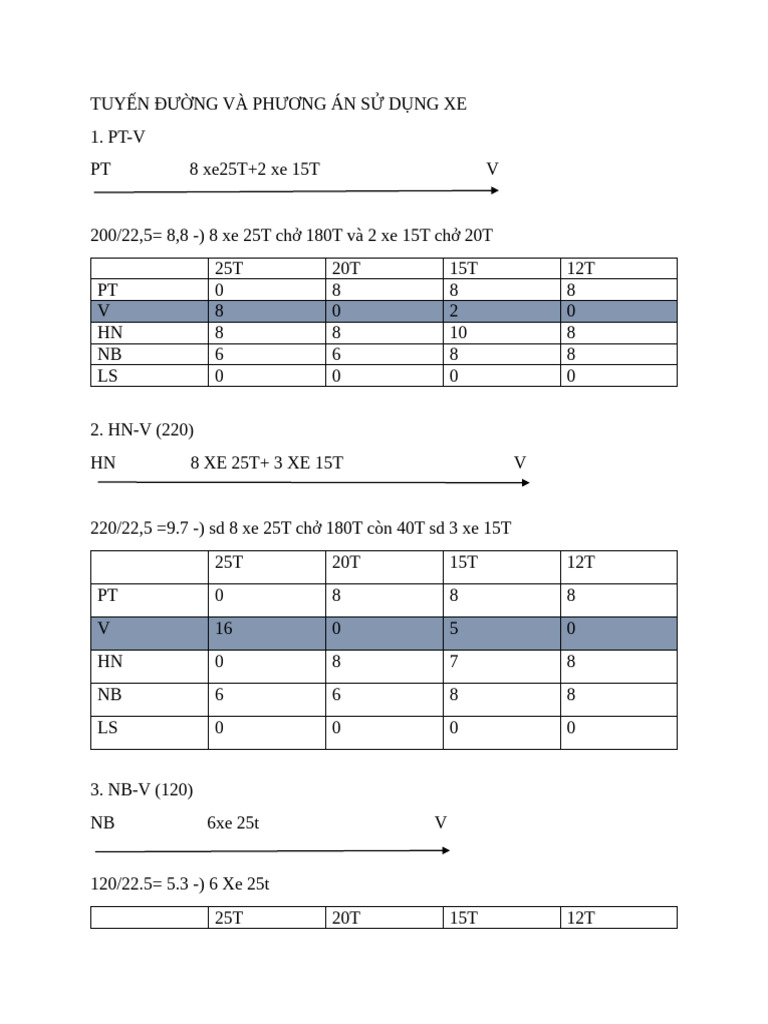 TUYẾN ĐƯỜNG VÀ PHƯƠNG ÁN SỬ DỤNG XE

1. PT-V

PT 8 xe25T+2 xe 15T V

200/22,5= 8,8 -) 8 xe 25T chở 180T và 2 xe 15T chở 20T

| | 25T | 20T | 15T | 12T |
|---|---|---|---|---|
| PT | 0 | 8 | 8 | 8 |
| V | 8 | 0 | 2 | 0 |
| HN | 8 | 8 | 10 | 8 |
| NB | 6 | 6 | 8 | 8 |
| LS | 0 | 0 | 0 | 0 |

2. HN-V (220)

HN 8 XE 25T+ 3 XE 15T V

220/22,5 =9.7 -) sd 8 xe 25T chở 180T còn 40T sd 3 xe 15T

| | 25T | 20T | 15T | 12T |
|---|---|---|---|---|
| PT | 0 | 8 | 8 | 8 |
| V | 16 | 0 | 5 | 0 |
| HN | 0 | 8 | 7 | 8 |
| NB | 6 | 6 | 8 | 8 |
| LS | 0 | 0 | 0 | 0 |

3. NB-V (120)

NB 6xe 25t V

120/22.5= 5.3 -) 6 Xe 25t

| | 25T | 20T | 15T | 12T |
|---|---|---|---|---|